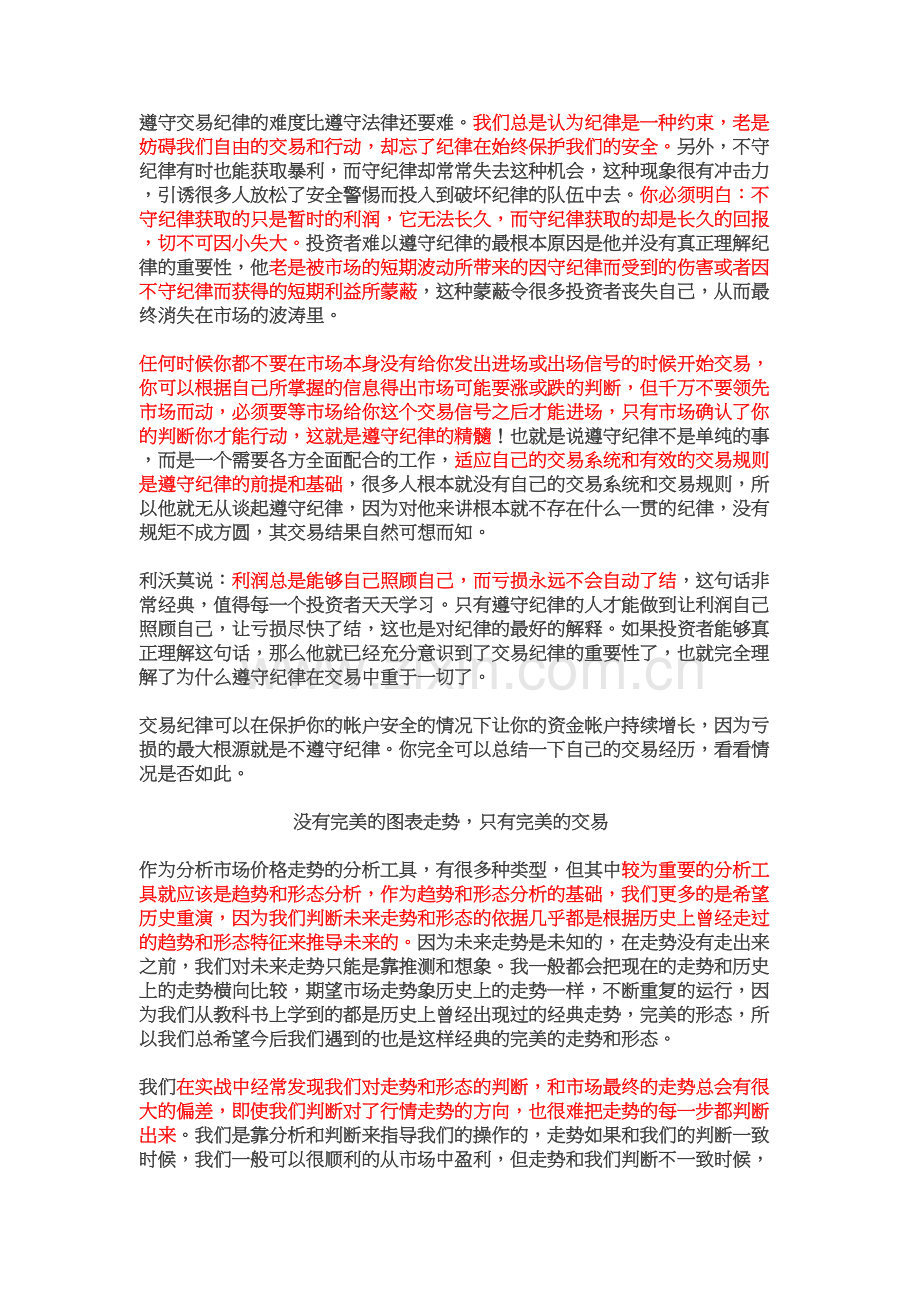 遵守交易纪律的难度比遵守法律还要难。我们总是认为纪律是一种约束，老是妨碍我们自由的交易和行动，却忘了纪律在始终保护我们的安全。另外，不守纪律有时也能获取暴利，而守纪律却常常失去这种机会，这种现象很有冲击力，引诱很多人放松了安全警惕而投入到破坏纪律的队伍中去。你必须明白：不守纪律获取的只是暂时的利润，它无法长久，而守纪律获取的却是长久的回报，切不可因小失大。投资者难以遵守纪律的最根本原因是他并没有真正理解纪律的重要性，他老是被市场的短期波动所带来的因守纪律而受到的伤害或者因不守纪律而获得的短期利益所蒙蔽，这种蒙蔽令很多投资者丧失自己，从而最终消失在市场的波涛里。

任何时候你都不要在市场本身没有给你发出进场或出场信号的时候开始交易，你可以根据自己所掌握的信息得出市场可能要涨或跌的判断，但千万不要领先市场而动，必须要等市场给你这个交易信号之后才能进场，只有市场确认了你的判断你才能行动，这就是遵守纪律的精髓！也就是说遵守纪律不是单纯的事，而是一个需要各方全面配合的工作，适应自己的交易系统和有效的交易规则是遵守纪律的前提和基础，很多人根本就没有自己的交易系统和交易规则，所以他就无从谈起遵守纪律，因为对他来讲根本就不存在什么一贯的纪律，没有规矩不成方圆，其交易结果自然可想而知。

利沃莫说：利润总是能够自己照顾自己，而亏损永远不会自动了结，这句话非常经典，值得每一个投资者天天学习。只有遵守纪律的人才能做到让利润自己照顾自己，让亏损尽快了结，这也是对纪律的最好的解释。如果投资者能够真正理解这句话，那么他就已经充分意识到了交易纪律的重要性了，也就完全理解了为什么遵守纪律在交易中重于一切了。

交易纪律可以在保护你的帐户安全的情况下让你的资金帐户持续增长，因为亏损的最大根源就是不遵守纪律。你完全可以总结一下自己的交易经历，看看情况是否如此。

没有完美的图表走势，只有完美的交易

作为分析市场价格走势的分析工具，有很多种类型，但其中较为重要的分析工具就应该是趋势和形态分析，作为趋势和形态分析的基础，我们更多的是希望历史重演，因为我们判断未来走势和形态的依据几乎都是根据历史上曾经走过的趋势和形态特征来推导未来的。因为未来走势是未知的，在走势没有走出来之前，我们对未来走势只能是靠推测和想象。我一般都会把现在的走势和历史上的走势横向比较，期望市场走势象历史上的走势一样，不断重复的运行，因为我们从教科书上学到的都是历史上曾经出现过的经典走势，完美的形态，所以我们总希望今后我们遇到的也是这样经典的完美的走势和形态。

我们在实战中经常发现我们对走势和形态的判断，和市场最终的走势总会有很大的偏差，即使我们判断对了行情走势的方向，也很难把走势的每一步都判断出来。我们是靠分析和判断来指导我们的操作的，走势如果和我们的判断一致时候，我们一般可以很顺利的从市场中盈利，但走势和我们判断不一致时候，

www.zixin.com.cn